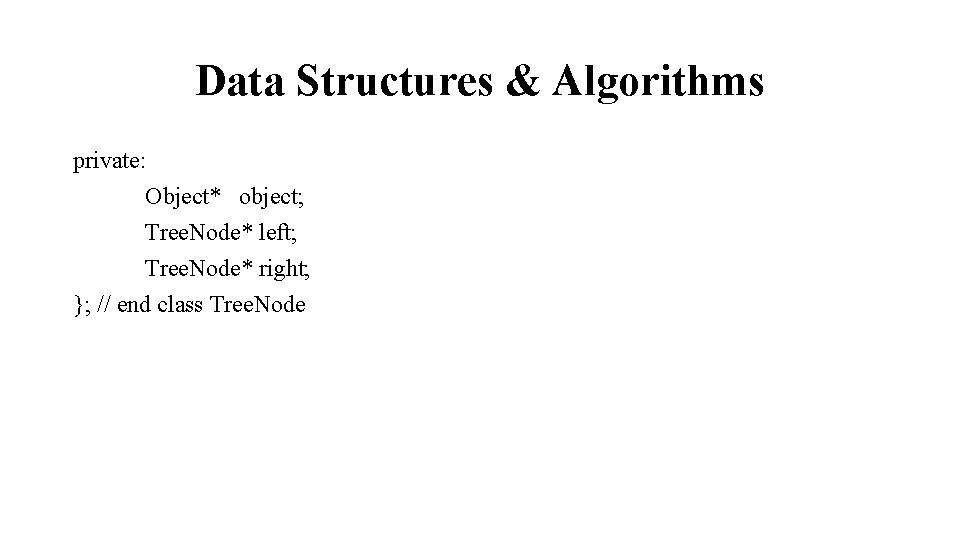 Data Structures & Algorithms

private:
Object* object;
TreeNode* left;
TreeNode* right;
}; // end class TreeNode